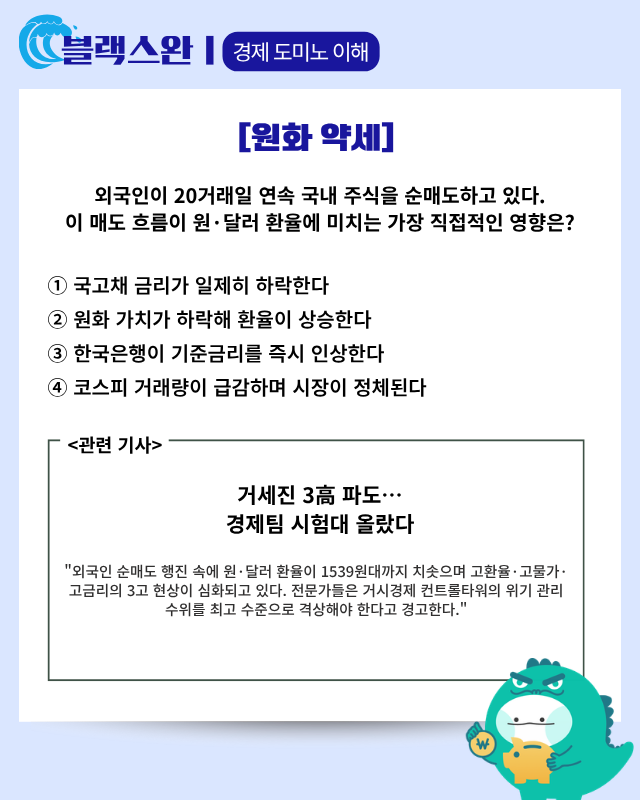 블랙스완 | 경제 도미노 이해

[원화 약세]

외국인이 20거래일 연속 국내 주식을 순매도하고 있다.
이 매도 흐름이 원·달러 환율에 미치는 가장 직접적인 영향은?

① 국고채 금리가 일제히 하락한다
② 원화 가치가 하락해 환율이 상승한다
③ 한국은행이 기준금리를 즉시 인상한다
④ 코스피 거래량이 급감하며 시장이 정체된다

<관련 기사>

거세진 3高 파도…
경제팀 시험대 올랐다

"외국인 순매도 행진 속에 원·달러 환율이 1539원대까지 치솟으며 고환율·고물가·고금리의 3고 현상이 심화되고 있다. 전문가들은 거시경제 컨트롤타워의 위기 관리 수위를 최고 수준으로 격상해야 한다고 경고한다."

₩